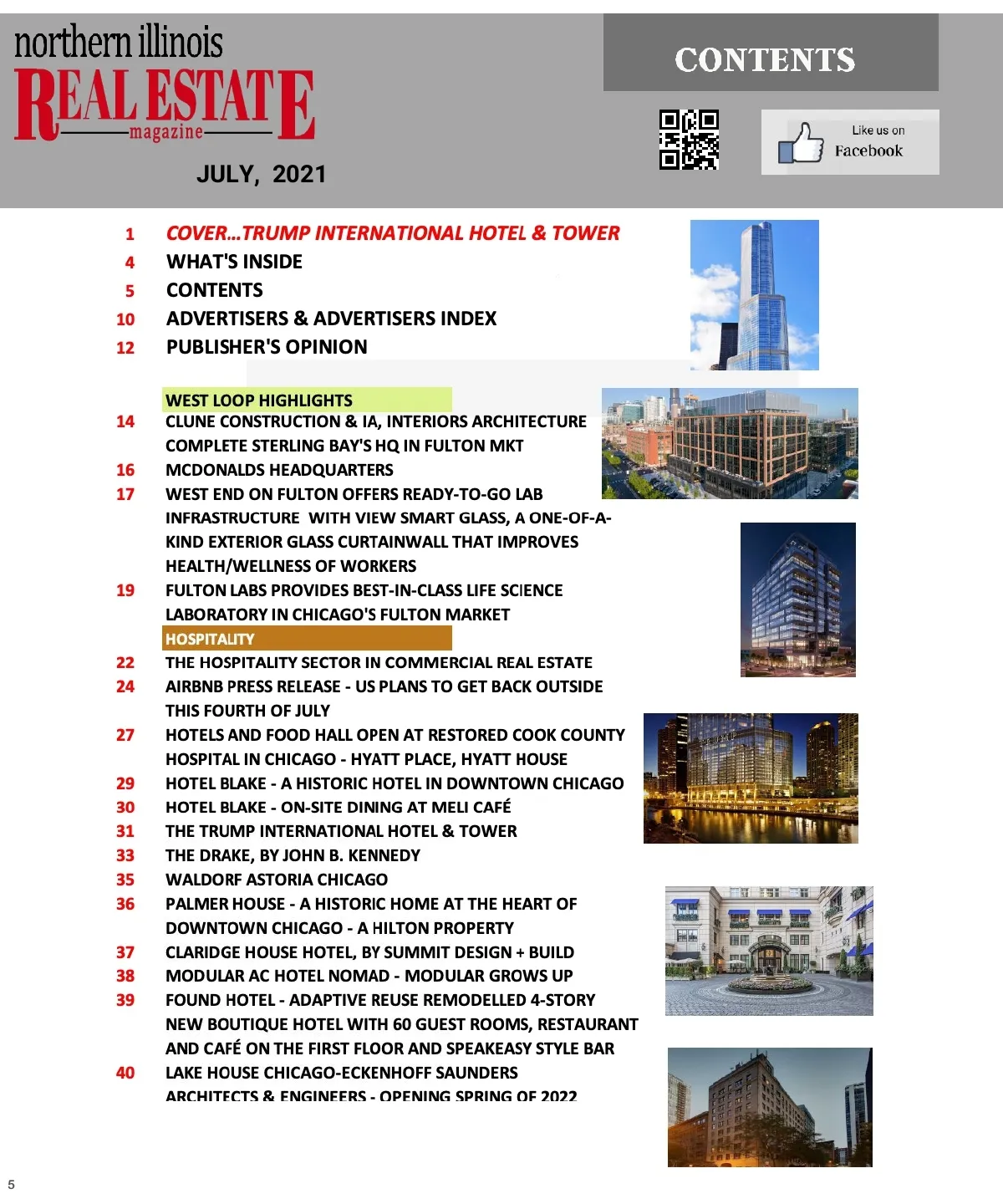 northern illinois
REAL ESTATE
magazine

JULY, 2021

CONTENTS

Like us on
Facebook

1 COVER...TRUMP INTERNATIONAL HOTEL & TOWER
4 WHAT'S INSIDE
5 CONTENTS
10 ADVERTISERS & ADVERTISERS INDEX
12 PUBLISHER'S OPINION

WEST LOOP HIGHLIGHTS
14 CLUNE CONSTRUCTION & IA, INTERIORS ARCHITECTURE COMPLETE STERLING BAY'S HQ IN FULTON MKT
16 MCDONALDS HEADQUARTERS
17 WEST END ON FULTON OFFERS READY-TO-GO LAB INFRASTRUCTURE WITH VIEW SMART GLASS, A ONE-OF-A-KIND EXTERIOR GLASS CURTAINWALL THAT IMPROVES HEALTH/WELLNESS OF WORKERS
19 FULTON LABS PROVIDES BEST-IN-CLASS LIFE SCIENCE LABORATORY IN CHICAGO'S FULTON MARKET
HOSPITALITY
22 THE HOSPITALITY SECTOR IN COMMERCIAL REAL ESTATE
24 AIRBNB PRESS RELEASE - US PLANS TO GET BACK OUTSIDE THIS FOURTH OF JULY
27 HOTELS AND FOOD HALL OPEN AT RESTORED COOK COUNTY HOSPITAL IN CHICAGO - HYATT PLACE, HYATT HOUSE
29 HOTEL BLAKE - A HISTORIC HOTEL IN DOWNTOWN CHICAGO
30 HOTEL BLAKE - ON-SITE DINING AT MELI CAFÉ
31 THE TRUMP INTERNATIONAL HOTEL & TOWER
33 THE DRAKE, BY JOHN B. KENNEDY
35 WALDORF ASTORIA CHICAGO
36 PALMER HOUSE - A HISTORIC HOME AT THE HEART OF DOWNTOWN CHICAGO - A HILTON PROPERTY
37 CLARIDGE HOUSE HOTEL, BY SUMMIT DESIGN + BUILD
38 MODULAR AC HOTEL NOMAD - MODULAR GROWS UP
39 FOUND HOTEL - ADAPTIVE REUSE REMODELLED 4-STORY NEW BOUTIQUE HOTEL WITH 60 GUEST ROOMS, RESTAURANT AND CAFÉ ON THE FIRST FLOOR AND SPEAKEASY STYLE BAR
40 LAKE HOUSE CHICAGO-ECKENHOFF SAUNDERS ARCHITECTS & ENGINEERS - OPENING SPRING OF 2022

5